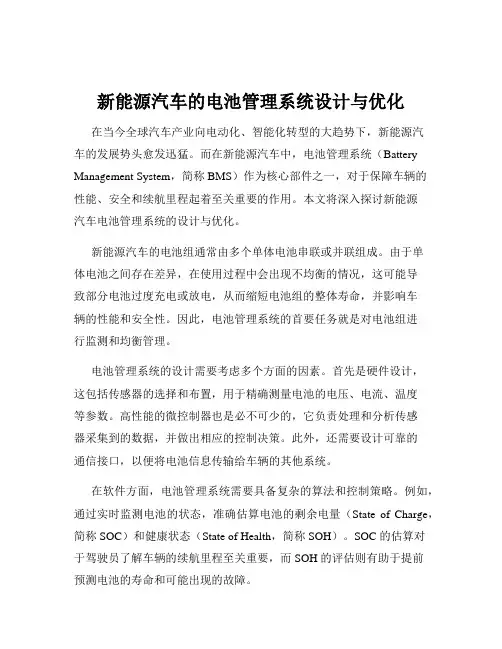 新能源汽车的电池管理系统设计与优化

在当今全球汽车产业向电动化、智能化转型的大趋势下，新能源汽车的发展势头愈发迅猛。而在新能源汽车中，电池管理系统（Battery Management System，简称 BMS）作为核心部件之一，对于保障车辆的性能、安全和续航里程起着至关重要的作用。本文将深入探讨新能源汽车电池管理系统的设计与优化。

新能源汽车的电池组通常由多个单体电池串联或并联组成。由于单体电池之间存在差异，在使用过程中会出现不均衡的情况，这可能导致部分电池过度充电或放电，从而缩短电池组的整体寿命，并影响车辆的性能和安全性。因此，电池管理系统的首要任务就是对电池组进行监测和均衡管理。

电池管理系统的设计需要考虑多个方面的因素。首先是硬件设计，这包括传感器的选择和布置，用于精确测量电池的电压、电流、温度等参数。高性能的微控制器也是必不可少的，它负责处理和分析传感器采集到的数据，并做出相应的控制决策。此外，还需要设计可靠的通信接口，以便将电池信息传输给车辆的其他系统。

在软件方面，电池管理系统需要具备复杂的算法和控制策略。例如，通过实时监测电池的状态，准确估算电池的剩余电量（State of Charge，简称 SOC）和健康状态（State of Health，简称 SOH）。SOC 的估算对于驾驶员了解车辆的续航里程至关重要，而 SOH 的评估则有助于提前预测电池的寿命和可能出现的故障。